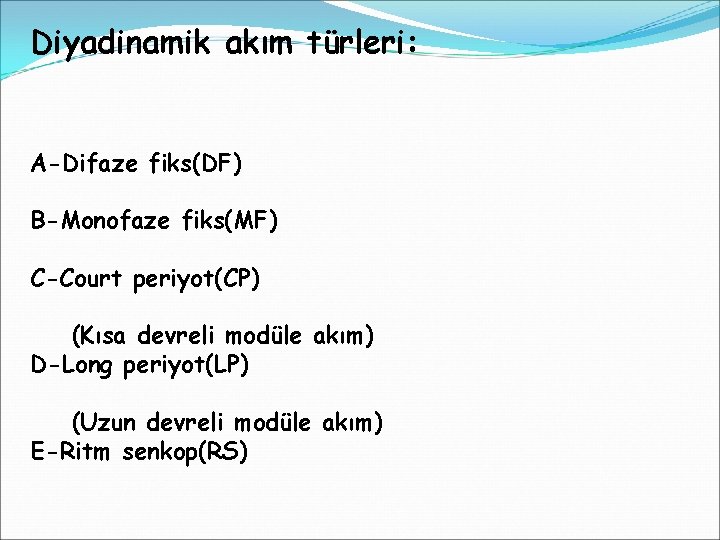 Diyadinamik akım türleri:

A-Difaze fiks(DF)

B-Monofaze fiks(MF)

C-Court periyot(CP)

(Kısa devreli modüle akım)
D-Long periyot(LP)

(Uzun devreli modüle akım)
E-Ritm senkop(RS)